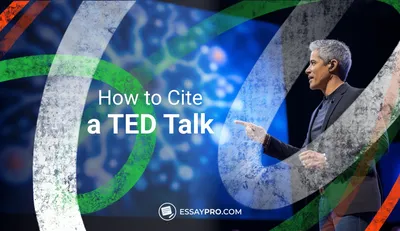 How to Cite
a TED Talk

ESSAYPRO.COM